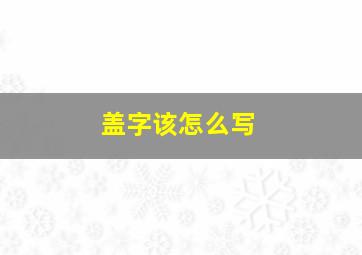 盖字该怎么写